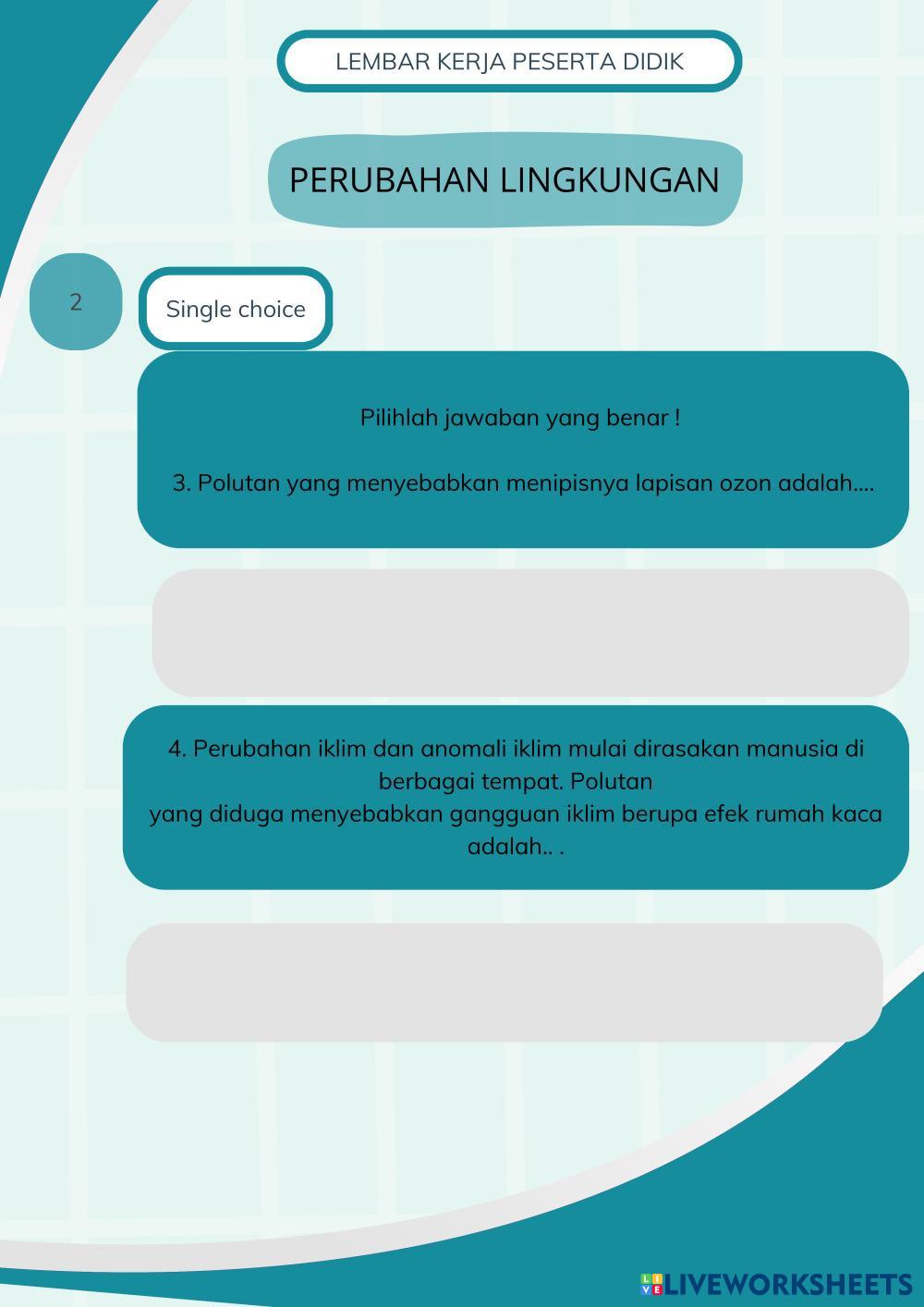 LEMBAR KERJA PESERTA DIDIK

PERUBAHAN LINGKUNGAN

2

Single choice

Pilihlah jawaban yang benar !

3. Polutan yang menyebabkan menipisnya lapisan ozon adalah....

4. Perubahan iklim dan anomali iklim mulai dirasakan manusia di berbagai tempat. Polutan yang diduga menyebabkan gangguan iklim berupa efek rumah kaca adalah.. .

LIVEWORKSHEETS